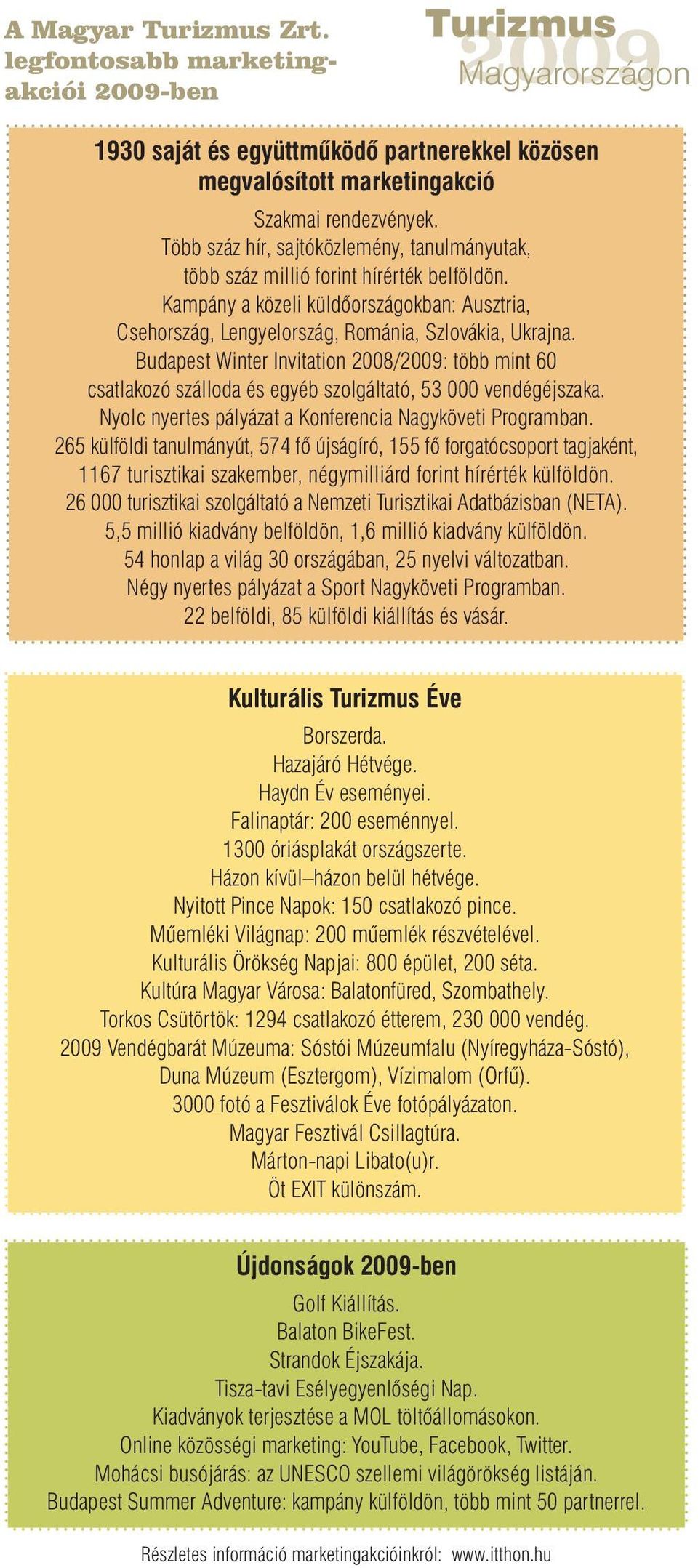 A Magyar Turizmus Zrt. legfontosabb marketingakciói 2009-ben

Turizmus 2009 Magyarországon

1930 saját és együttműködő partnerekkel közösen megvalósított marketingakció

Szakmai rendezvények.
Több száz hír, sajtóközlemény, tanulmányutak, több száz millió forint hírérték belföldön.
Kampány a közeli küldőországokban: Ausztria, Csehország, Lengyelország, Románia, Szlovákia, Ukrajna.
Budapest Winter Invitation 2008/2009: több mint 60 csatlakozó szálloda és egyéb szolgáltató, 53 000 vendégéjszaka.
Nyolc nyertes pályázat a Konferencia Nagyköveti Programban.
265 külföldi tanulmányút, 574 fő újságíró, 155 fő forgatócsoport tagjaként, 1167 turisztikai szakember, négymilliárd forint hírérték külföldön.
26 000 turisztikai szolgáltató a Nemzeti Turisztikai Adatbázisban (NETA).
5,5 millió kiadvány belföldön, 1,6 millió kiadvány külföldön.
54 honlap a világ 30 országában, 25 nyelvi változatban.
Négy nyertes pályázat a Sport Nagyköveti Programban.
22 belföldi, 85 külföldi kiállítás és vásár.

Kulturális Turizmus Éve

Borszerda.
Hazajáró Hétvége.
Haydn Év eseményei.
Falinaptár: 200 eseménnyel.
1300 óriásplakát országszerte.
Házon kívül–házon belül hétvége.
Nyitott Pince Napok: 150 csatlakozó pince.
Műemléki Világnap: 200 műemlék részvételével.
Kulturális Örökség Napjai: 800 épület, 200 séta.
Kultúra Magyar Városa: Balatonfüred, Szombathely.
Torkos Csütörtök: 1294 csatlakozó étterem, 230 000 vendég.
2009 Vendégbarát Múzeuma: Sóstói Múzeumfalu (Nyíregyháza-Sóstó), Duna Múzeum (Esztergom), Vízimalom (Orfű).
3000 fotó a Fesztiválok Éve fotópályázaton.
Magyar Fesztivál Csillagtúra.
Márton-napi Libato(u)r.
Öt EXIT különszám.

Újdonságok 2009-ben

Golf Kiállítás.
Balaton BikeFest.
Strandok Éjszakája.
Tisza-tavi Esélyegyenlőségi Nap.
Kiadványok terjesztése a MOL töltőállomásokon.
Online közösségi marketing: YouTube, Facebook, Twitter.
Mohácsi busójárás: az UNESCO szellemi világörökség listáján.
Budapest Summer Adventure: kampány külföldön, több mint 50 partnerrel.

Részletes információ marketingakcióinkról: www.itthon.hu